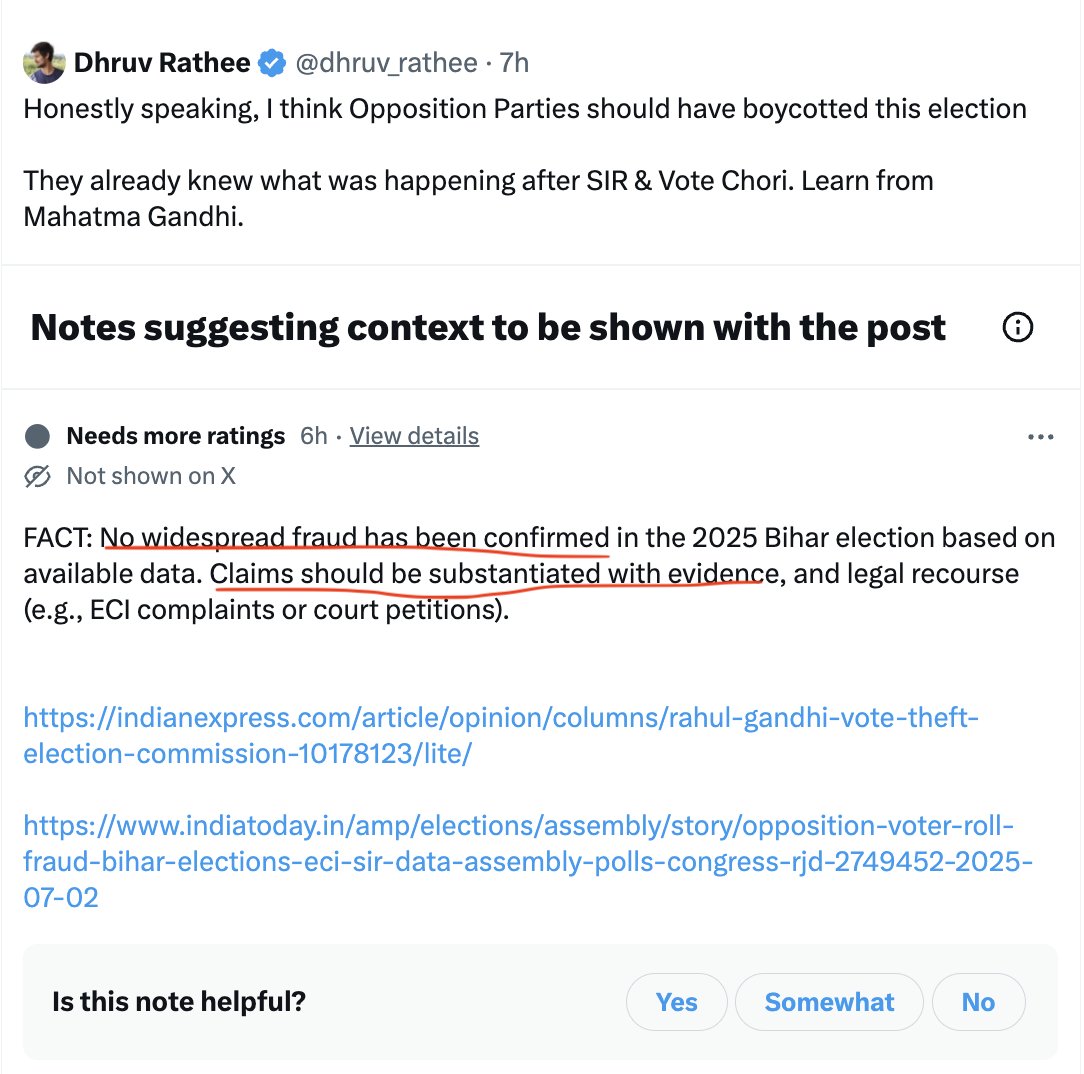 Dhruv Rathee @dhruv_rathee · 7h
Honestly speaking, I think Opposition Parties should have boycotted this election

They already knew what was happening after SIR & Vote Chori. Learn from Mahatma Gandhi.

Notes suggesting context to be shown with the post

Needs more ratings 6h · View details

Not shown on X

FACT: No widespread fraud has been confirmed in the 2025 Bihar election based on available data. Claims should be substantiated with evidence, and legal recourse (e.g., ECI complaints or court petitions).

https://indianexpress.com/article/opinion/columns/rahul-gandhi-vote-theft-election-commission-10178123/lite/

https://www.indiatoday.in/amp/elections/assembly/story/opposition-voter-roll-fraud-bihar-elections-eci-sir-data-assembly-polls-congress-rjd-2749452-2025-07-02

Is this note helpful? Yes Somewhat No